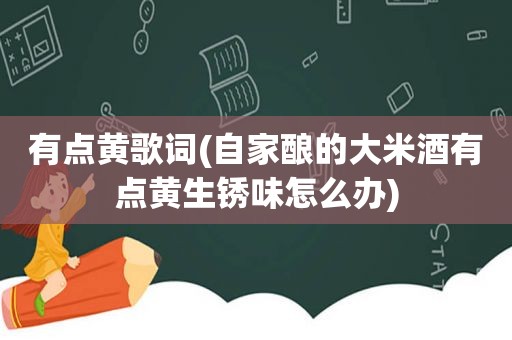 有点黄歌词(自家酿的大米酒有点黄生锈味怎么办)

STAT